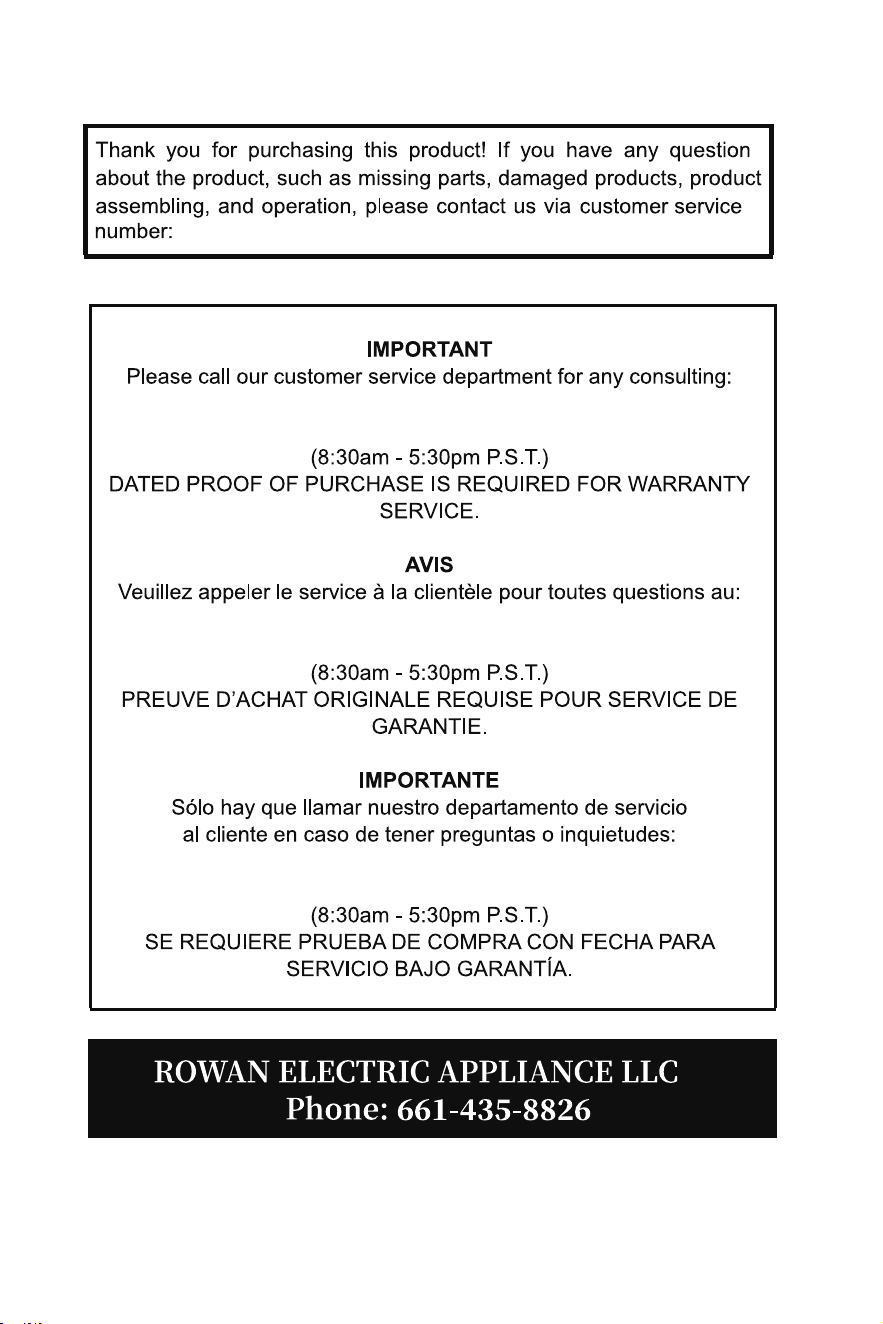 Thank you for purchasing this product! If you have any question about the product, such as missing parts, damaged products, product assembling, and operation, please contact us via customer service number:

IMPORTANT
Please call our customer service department for any consulting:

(8:30am - 5:30pm P.S.T.)
DATED PROOF OF PURCHASE IS REQUIRED FOR WARRANTY SERVICE.

AVIS
Veuillez appeler le service à la clientèle pour toutes questions au:

(8:30am - 5:30pm P.S.T.)
PREUVE D'ACHAT ORIGINALE REQUISE POUR SERVICE DE GARANTIE.

IMPORTANTE
Sólo hay que llamar nuestro departamento de servicio al cliente en caso de tener preguntas o inquietudes:

(8:30am - 5:30pm P.S.T.)
SE REQUIERE PRUEBA DE COMPRA CON FECHA PARA SERVICIO BAJO GARANTÍA.

ROWAN ELECTRIC APPLIANCE LLC
Phone: 661-435-8826